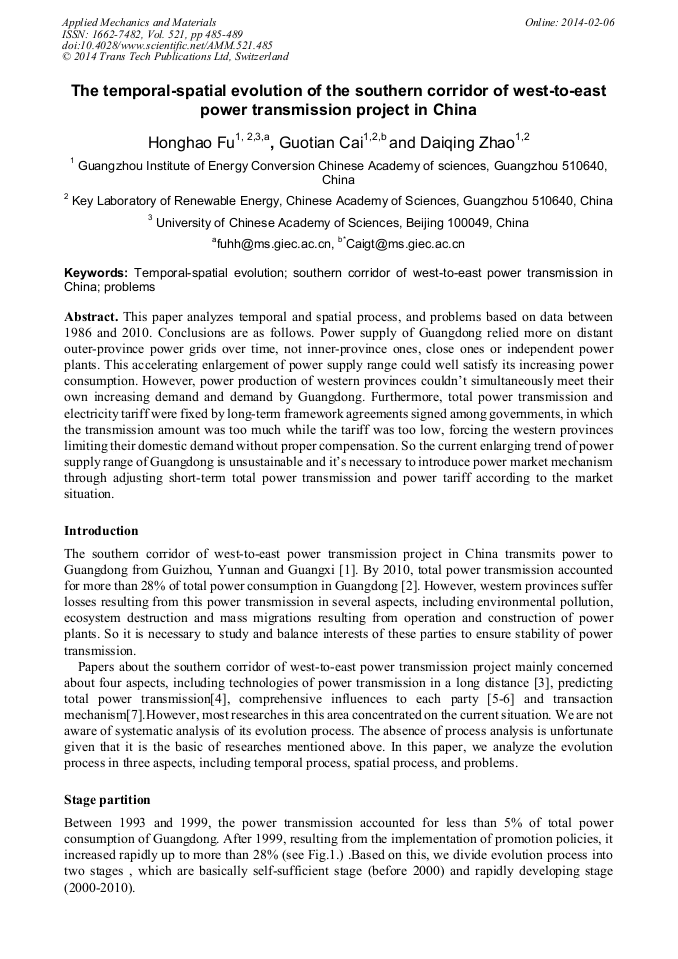 Applied Mechanics and Materials
ISSN: 1662-7482, Vol. 521, pp 485-489
doi:10.4028/www.scientific.net/AMM.521.485
© 2014 Trans Tech Publications Ltd, Switzerland

Online: 2014-02-06

The temporal-spatial evolution of the southern corridor of west-to-east power transmission project in China

Honghao Fu$^{1, 2,3,a}$, Guotian Cai$^{1,2,b}$ and Daiqing Zhao$^{1,2}$

$^1$ Guangzhou Institute of Energy Conversion Chinese Academy of sciences, Guangzhou 510640, China

$^2$ Key Laboratory of Renewable Energy, Chinese Academy of Sciences, Guangzhou 510640, China

$^3$ University of Chinese Academy of Sciences, Beijing 100049, China

$^a$fuhh@ms.giec.ac.cn, $^{b*}$Caigt@ms.giec.ac.cn

Keywords: Temporal-spatial evolution; southern corridor of west-to-east power transmission in China; problems

Abstract. This paper analyzes temporal and spatial process, and problems based on data between 1986 and 2010. Conclusions are as follows. Power supply of Guangdong relied more on distant outer-province power grids over time, not inner-province ones, close ones or independent power plants. This accelerating enlargement of power supply range could well satisfy its increasing power consumption. However, power production of western provinces couldn't simultaneously meet their own increasing demand and demand by Guangdong. Furthermore, total power transmission and electricity tariff were fixed by long-term framework agreements signed among governments, in which the transmission amount was too much while the tariff was too low, forcing the western provinces limiting their domestic demand without proper compensation. So the current enlarging trend of power supply range of Guangdong is unsustainable and it's necessary to introduce power market mechanism through adjusting short-term total power transmission and power tariff according to the market situation.

Introduction
The southern corridor of west-to-east power transmission project in China transmits power to Guangdong from Guizhou, Yunnan and Guangxi [1]. By 2010, total power transmission accounted for more than 28% of total power consumption in Guangdong [2]. However, western provinces suffer losses resulting from this power transmission in several aspects, including environmental pollution, ecosystem destruction and mass migrations resulting from operation and construction of power plants. So it is necessary to study and balance interests of these parties to ensure stability of power transmission.

Papers about the southern corridor of west-to-east power transmission project mainly concerned about four aspects, including technologies of power transmission in a long distance [3], predicting total power transmission[4], comprehensive influences to each party [5-6] and transaction mechanism[7].However, most researches in this area concentrated on the current situation. We are not aware of systematic analysis of its evolution process. The absence of process analysis is unfortunate given that it is the basic of researches mentioned above. In this paper, we analyze the evolution process in three aspects, including temporal process, spatial process, and problems.

Stage partition
Between 1993 and 1999, the power transmission accounted for less than 5% of total power consumption of Guangdong. After 1999, resulting from the implementation of promotion policies, it increased rapidly up to more than 28% (see Fig.1.) .Based on this, we divide evolution process into two stages , which are basically self-sufficient stage (before 2000) and rapidly developing stage (2000-2010).